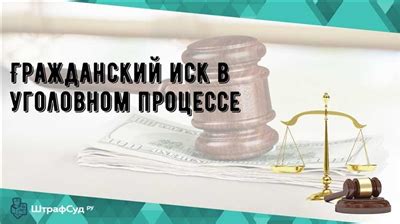 ГРАЖДАНСКИЙ ИСК В УГОЛОВНОМ ПРОЦЕССЕ

ШтрафСуд.ру